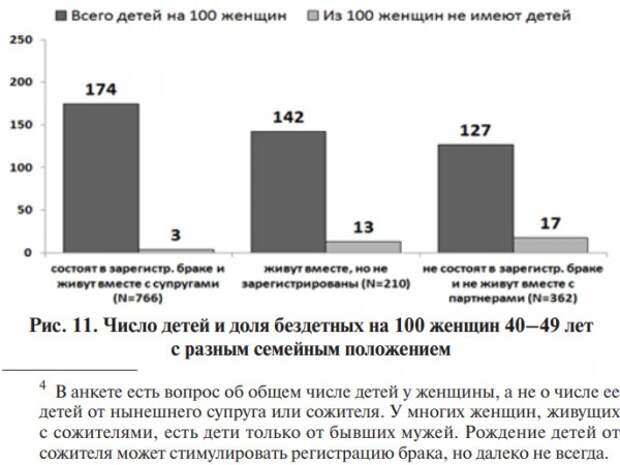 Всего детей на 100 женщин
Из 100 женщин не имеют детей

250
200
150
100
50
0

174
3
142
13
127
17

состоят в зарегистр. браке и живут вместе с супругами (N=766)
живут вместе, но не зарегистрированы (N=210)
не состоят в зарегистр. браке и не живут вместе с партнерами (N=362)

Рис. 11. Число детей и доля бездетных на 100 женщин 40–49 лет с разным семейным положением

$^4$ В анкете есть вопрос об общем числе детей у женщины, а не о числе ее детей от нынешнего супруга или сожителя. У многих женщин, живущих с сожителями, есть дети только от бывших мужей. Рождение детей от сожителя может стимулировать регистрацию брака, но далеко не всегда.